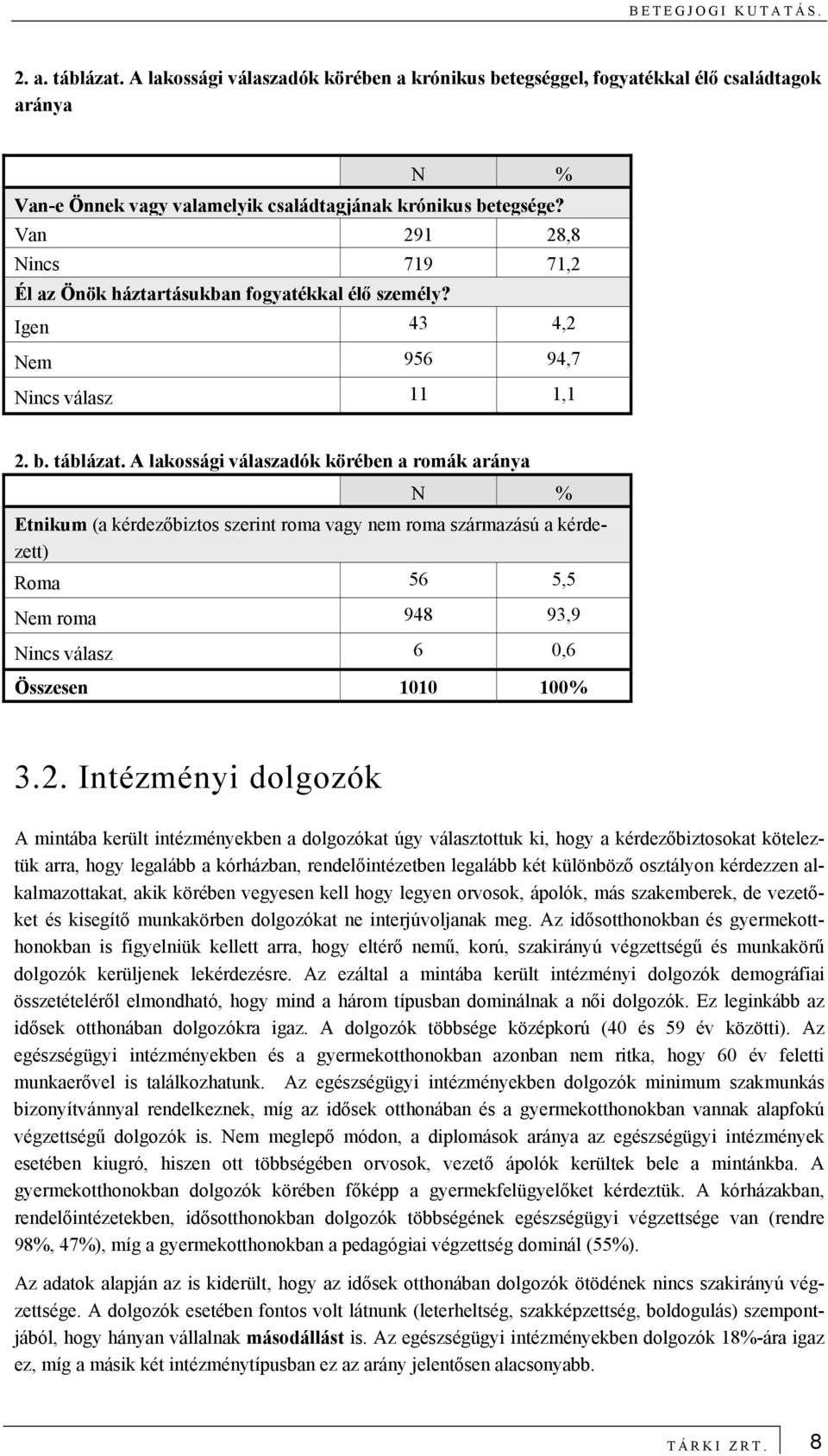 BETEGJOGI KUTATÁS.

2. a. táblázat. A lakossági válaszadók körében a krónikus betegséggel, fogyatékkal élő családtagok aránya

| | N | % |
|---|---|---|
| Van-e Önnek vagy valamelyik családtagjának krónikus betegsége? | | |
| Van | 291 | 28,8 |
| Nincs | 719 | 71,2 |
| Él az Önök háztartásukban fogyatékkal élő személy? | | |
| Igen | 43 | 4,2 |
| Nem | 956 | 94,7 |
| Nincs válasz | 11 | 1,1 |

2. b. táblázat. A lakossági válaszadók körében a romák aránya

| | N | % |
|---|---|---|
| Etnikum (a kérdezőbiztos szerint roma vagy nem roma származású a kérdezett) | | |
| Roma | 56 | 5,5 |
| Nem roma | 948 | 93,9 |
| Nincs válasz | 6 | 0,6 |
| Összesen | 1010 | 100% |

3.2. Intézményi dolgozók

A mintába került intézményekben a dolgozókat úgy választottuk ki, hogy a kérdezőbiztosokat köteleztük arra, hogy legalább a kórházban, rendelőintézetben legalább két különböző osztályon kérdezzen alkalmazottakat, akik körében vegyesen kell hogy legyen orvosok, ápolók, más szakemberek, de vezetőket és kisegítő munkakörben dolgozókat ne interjúvoljanak meg. Az idősotthonokban és gyermekotthonokban is figyelniük kellett arra, hogy eltérő nemű, korú, szakirányú végzettségű és munkakörű dolgozók kerüljenek lekérdezésre. Az ezáltal a mintába került intézményi dolgozók demográfiai összetételéről elmondható, hogy mind a három típusban dominálnak a női dolgozók. Ez leginkább az idősek otthonában dolgozókra igaz. A dolgozók többsége középkorú (40 és 59 év közötti). Az egészségügyi intézményekben és a gyermekotthonokban azonban nem ritka, hogy 60 év feletti munkaerővel is találkozhatunk. Az egészségügyi intézményekben dolgozók minimum szakmunkás bizonyítvánnyal rendelkeznek, míg az idősek otthonában és a gyermekotthonokban vannak alapfokú végzettségű dolgozók is. Nem meglepő módon, a diplomások aránya az egészségügyi intézmények esetében kiugró, hiszen ott többségében orvosok, vezető ápolók kerültek bele a mintánkba. A gyermekotthonokban dolgozók körében főképp a gyermekfelügyelőket kérdeztük. A kórházakban, rendelőintézetekben, idősotthonokban dolgozók többségének egészségügyi végzettsége van (rendre 98%, 47%), míg a gyermekotthonokban a pedagógiai végzettség dominál (55%).

Az adatok alapján az is kiderült, hogy az idősek otthonában dolgozók ötödének nincs szakirányú végzettsége. A dolgozók esetében fontos volt látnunk (leterheltség, szakképzettség, boldogulás) szempontjából, hogy hányan vállalnak másodállást is. Az egészségügyi intézményekben dolgozók 18%-ára igaz ez, míg a másik két intézménytípusban ez az arány jelentősen alacsonyabb.

TÁRKI ZRT. 8